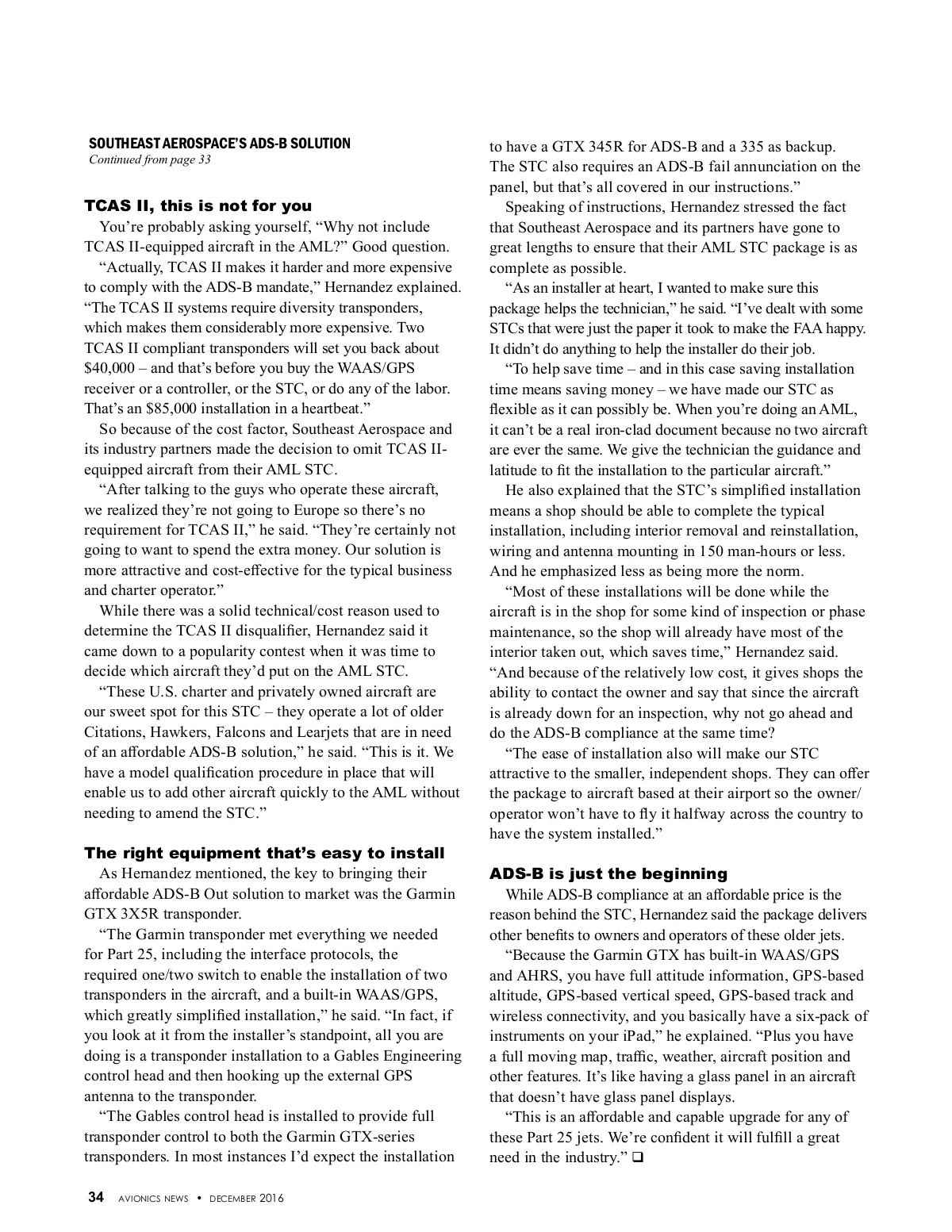 SOUTHEAST AEROSPACE'S ADS-B SOLUTION
Continued from page 33

TCAS II, this is not for you

You're probably asking yourself, "Why not include TCAS II-equipped aircraft in the AML?" Good question.

"Actually, TCAS II makes it harder and more expensive to comply with the ADS-B mandate," Hernandez explained. "The TCAS II systems require diversity transponders, which makes them considerably more expensive. Two TCAS II compliant transponders will set you back about $40,000 – and that's before you buy the WAAS/GPS receiver or a controller, or the STC, or do any of the labor. That's an $85,000 installation in a heartbeat."

So because of the cost factor, Southeast Aerospace and its industry partners made the decision to omit TCAS II-equipped aircraft from their AML STC.

"After talking to the guys who operate these aircraft, we realized they're not going to Europe so there's no requirement for TCAS II," he said. "They're certainly not going to want to spend the extra money. Our solution is more attractive and cost-effective for the typical business and charter operator."

While there was a solid technical/cost reason used to determine the TCAS II disqualifier, Hernandez said it came down to a popularity contest when it was time to decide which aircraft they'd put on the AML STC.

"These U.S. charter and privately owned aircraft are our sweet spot for this STC – they operate a lot of older Citations, Hawkers, Falcons and Learjets that are in need of an affordable ADS-B solution," he said. "This is it. We have a model qualification procedure in place that will enable us to add other aircraft quickly to the AML without needing to amend the STC."

The right equipment that's easy to install

As Hernandez mentioned, the key to bringing their affordable ADS-B Out solution to market was the Garmin GTX 3X5R transponder.

"The Garmin transponder met everything we needed for Part 25, including the interface protocols, the required one/two switch to enable the installation of two transponders in the aircraft, and a built-in WAAS/GPS, which greatly simplified installation," he said. "In fact, if you look at it from the installer's standpoint, all you are doing is a transponder installation to a Gables Engineering control head and then hooking up the external GPS antenna to the transponder.

"The Gables control head is installed to provide full transponder control to both the Garmin GTX-series transponders. In most instances I'd expect the installation to have a GTX 345R for ADS-B and a 335 as backup. The STC also requires an ADS-B fail annunciation on the panel, but that's all covered in our instructions."

Speaking of instructions, Hernandez stressed the fact that Southeast Aerospace and its partners have gone to great lengths to ensure that their AML STC package is as complete as possible.

"As an installer at heart, I wanted to make sure this package helps the technician," he said. "I've dealt with some STCs that were just the paper it took to make the FAA happy. It didn't do anything to help the installer do their job.

"To help save time – and in this case saving installation time means saving money – we have made our STC as flexible as it can possibly be. When you're doing an AML, it can't be a real iron-clad document because no two aircraft are ever the same. We give the technician the guidance and latitude to fit the installation to the particular aircraft."

He also explained that the STC's simplified installation means a shop should be able to complete the typical installation, including interior removal and reinstallation, wiring and antenna mounting in 150 man-hours or less. And he emphasized less as being more the norm.

"Most of these installations will be done while the aircraft is in the shop for some kind of inspection or phase maintenance, so the shop will already have most of the interior taken out, which saves time," Hernandez said. "And because of the relatively low cost, it gives shops the ability to contact the owner and say that since the aircraft is already down for an inspection, why not go ahead and do the ADS-B compliance at the same time?

"The ease of installation also will make our STC attractive to the smaller, independent shops. They can offer the package to aircraft based at their airport so the owner/operator won't have to fly it halfway across the country to have the system installed."

ADS-B is just the beginning

While ADS-B compliance at an affordable price is the reason behind the STC, Hernandez said the package delivers other benefits to owners and operators of these older jets.

"Because the Garmin GTX has built-in WAAS/GPS and AHRS, you have full attitude information, GPS-based altitude, GPS-based vertical speed, GPS-based track and wireless connectivity, and you basically have a six-pack of instruments on your iPad," he explained. "Plus you have a full moving map, traffic, weather, aircraft position and other features. It's like having a glass panel in an aircraft that doesn't have glass panel displays.

"This is an affordable and capable upgrade for any of these Part 25 jets. We're confident it will fulfill a great need in the industry." ❑

34 AVIONICS NEWS • DECEMBER 2016